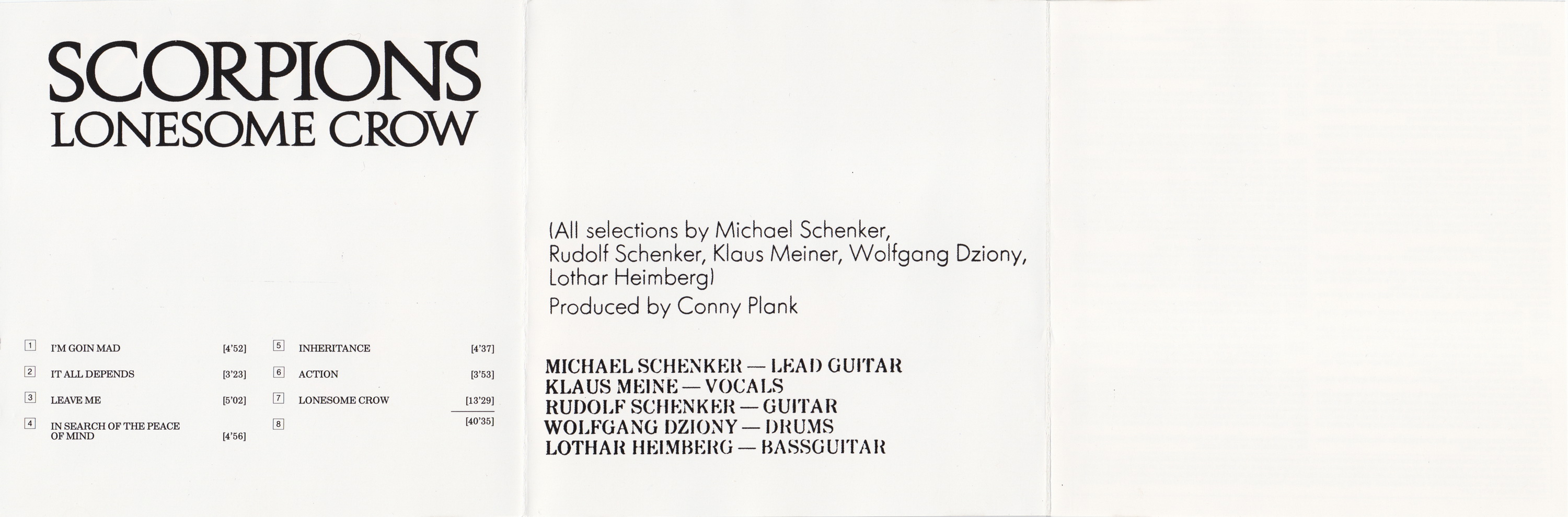 SCORPIONS
LONESOME CROW

1 I'M GOIN MAD [4'52]
2 IT ALL DEPENDS [3'23]
3 LEAVE ME [5'02]
4 IN SEARCH OF THE PEACE OF MIND [4'56]

5 INHERITANCE [4'37]
6 ACTION [3'53]
7 LONESOME CROW [13'29]
8 [40'35]

(All selections by Michael Schenker, Rudolf Schenker, Klaus Meiner, Wolfgang Dziony, Lothar Heimberg)
Produced by Conny Plank

MICHAEL SCHENKER — LEAD GUITAR
KLAUS MEINE — VOCALS
RUDOLF SCHENKER — GUITAR
WOLFGANG DZIONY — DRUMS
LOTHAR HEIMBERG — BASSGUITAR